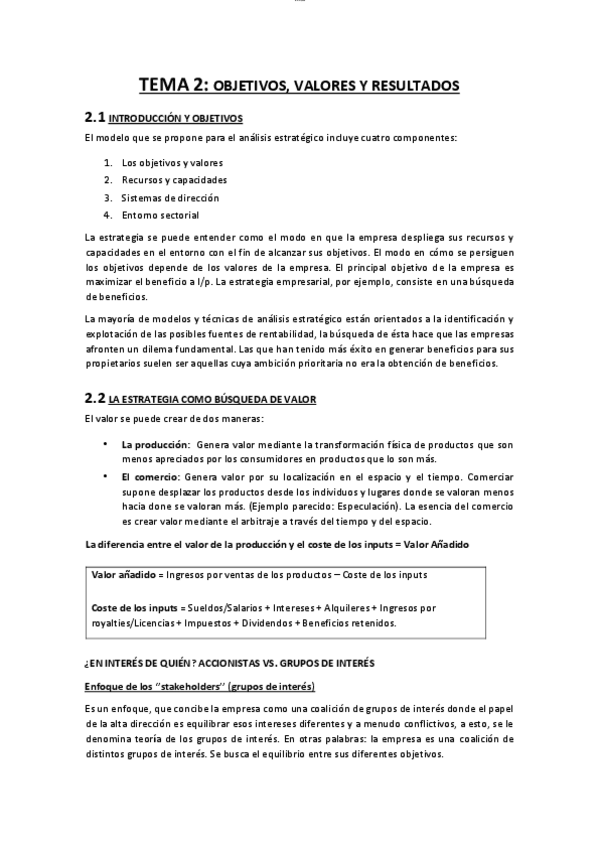 TEMA 2: OBJETIVOS, VALORES Y RESULTADOS

2.1 INTRODUCCIÓN Y OBJETIVOS

El modelo que se propone para el análisis estratégico incluye cuatro componentes:

1. Los objetivos y valores
2. Recursos y capacidades
3. Sistemas de dirección
4. Entorno sectorial

La estrategia se puede entender como el modo en que la empresa despliega sus recursos y capacidades en el entorno con el fin de alcanzar sus objetivos. El modo en cómo se persiguen los objetivos depende de los valores de la empresa. El principal objetivo de la empresa es maximizar el beneficio a l/p. La estrategia empresarial, por ejemplo, consiste en una búsqueda de beneficios.

La mayoría de modelos y técnicas de análisis estratégico están orientados a la identificación y explotación de las posibles fuentes de rentabilidad, la búsqueda de ésta hace que las empresas afronten un dilema fundamental. Las que han tenido más éxito en generar beneficios para sus propietarios suelen ser aquellas cuya ambición prioritaria no era la obtención de beneficios.

2.2 LA ESTRATEGIA COMO BÚSQUEDA DE VALOR

El valor se puede crear de dos maneras:

• La producción: Genera valor mediante la transformación física de productos que son menos apreciados por los consumidores en productos que lo son más.
• El comercio: Genera valor por su localización en el espacio y el tiempo. Comerciar supone desplazar los productos desde los individuos y lugares donde se valoran menos hacia done se valoran más. (Ejemplo parecido: Especulación). La esencia del comercio es crear valor mediante el arbitraje a través del tiempo y del espacio.

La diferencia entre el valor de la producción y el coste de los inputs = Valor Añadido

Valor añadido = Ingresos por ventas de los productos – Coste de los inputs

Coste de los inputs = Sueldos/Salarios + Intereses + Alquileres + Ingresos por royalties/Licencias + Impuestos + Dividendos + Beneficios retenidos.

¿EN INTERÉS DE QUIÉN? ACCIONISTAS VS. GRUPOS DE INTERÉS

Enfoque de los "stakeholders" (grupos de interés)

Es un enfoque, que concibe la empresa como una coalición de grupos de interés donde el papel de la alta dirección es equilibrar esos intereses diferentes y a menudo conflictivos, a esto, se le denomina teoría de los grupos de interés. En otras palabras: la empresa es una coalición de distintos grupos de interés. Se busca el equilibrio entre sus diferentes objetivos.